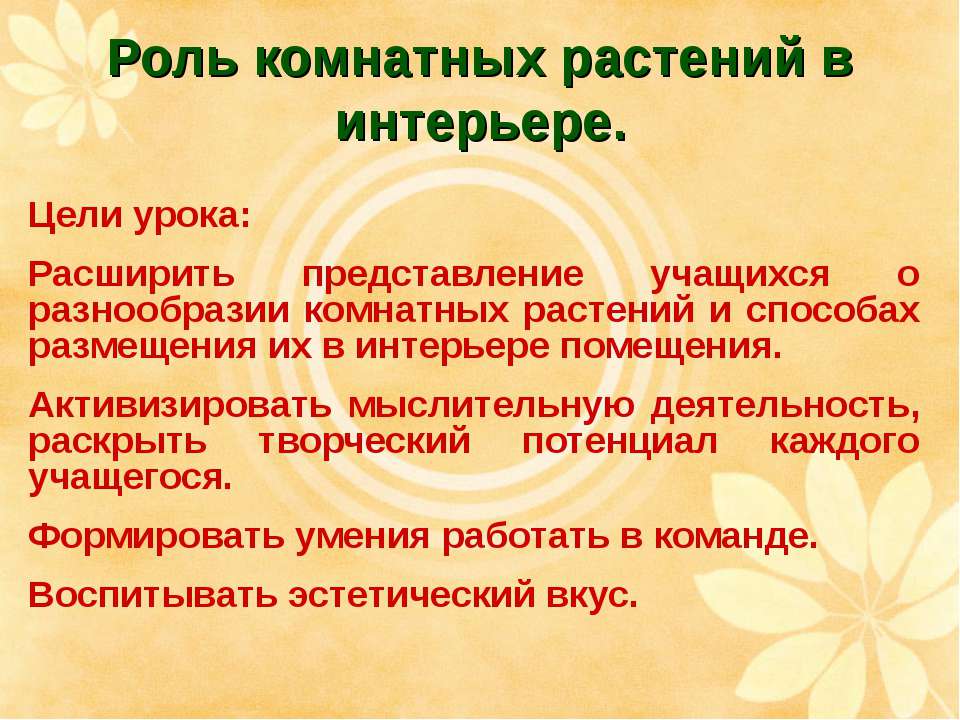 Роль комнатных растений в интерьере.

Цели урока:

Расширить представление учащихся о разнообразии комнатных растений и способах размещения их в интерьере помещения.

Активизировать мыслительную деятельность, раскрыть творческий потенциал каждого учащегося.

Формировать умения работать в команде.

Воспитывать эстетический вкус.